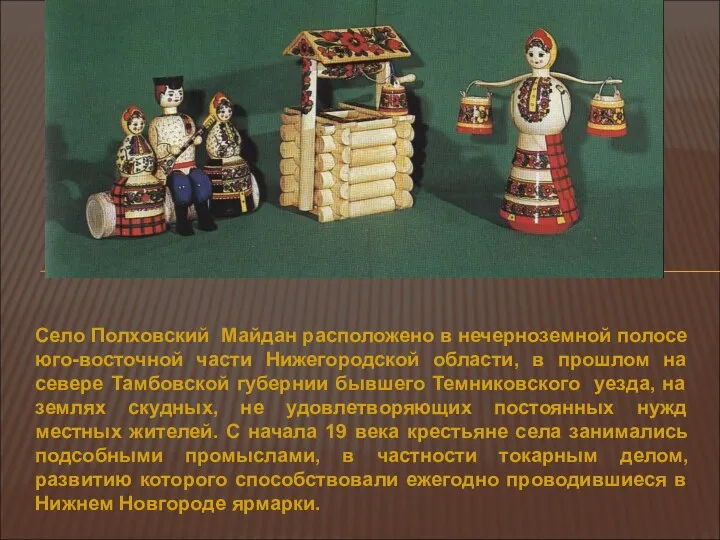 Село Полховский Майдан расположено в нечерноземной полосе юго-восточной части Нижегородской области, в прошлом на севере Тамбовской губернии бывшего Темниковского уезда, на землях скудных, не удовлетворяющих постоянных нужд местных жителей. С начала 19 века крестьяне села занимались подсобными промыслами, в частности токарным делом, развитию которого способствовали ежегодно проводившиеся в Нижнем Новгороде ярмарки.